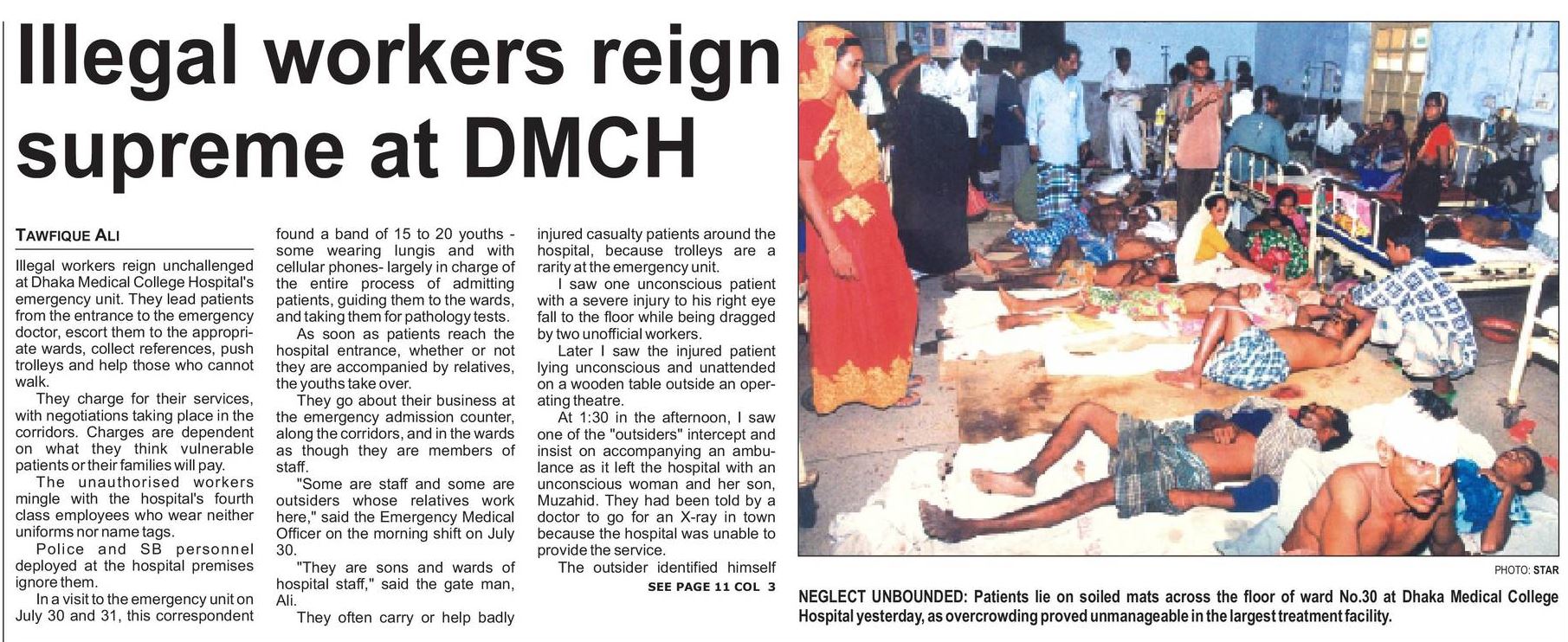 Illegal workers reign supreme at DMCH

TAWFIQUE ALI

Illegal workers reign unchallenged at Dhaka Medical College Hospital's emergency unit. They lead patients from the entrance to the emergency doctor, escort them to the appropriate wards, collect references, push trolleys and help those who cannot walk.

They charge for their services, with negotiations taking place in the corridors. Charges are dependent on what they think vulnerable patients or their families will pay.

The unauthorised workers mingle with the hospital's fourth class employees who wear neither uniforms nor name tags.

Police and SB personnel deployed at the hospital premises ignore them.

In a visit to the emergency unit on July 30 and 31, this correspondent found a band of 15 to 20 youths - some wearing lungis and with cellular phones- largely in charge of the entire process of admitting patients, guiding them to the wards, and taking them for pathology tests.

As soon as patients reach the hospital entrance, whether or not they are accompanied by relatives, the youths take over.

They go about their business at the emergency admission counter, along the corridors, and in the wards as though they are members of staff.

"Some are staff and some are outsiders whose relatives work here," said the Emergency Medical Officer on the morning shift on July 30.

"They are sons and wards of hospital staff," said the gate man, Ali.

They often carry or help badly injured casualty patients around the hospital, because trolleys are a rarity at the emergency unit.

I saw one unconscious patient with a severe injury to his right eye fall to the floor while being dragged by two unofficial workers.

Later I saw the injured patient lying unconscious and unattended on a wooden table outside an operating theatre.

At 1:30 in the afternoon, I saw one of the "outsiders" intercept and insist on accompanying an ambulance as it left the hospital with an unconscious woman and her son, Muzahid. They had been told by a doctor to go for an X-ray in town because the hospital was unable to provide the service.

The outsider identified himself

SEE PAGE 11 COL 3

PHOTO: STAR

NEGLECT UNBOUNDED: Patients lie on soiled mats across the floor of ward No.30 at Dhaka Medical College Hospital yesterday, as overcrowding proved unmanageable in the largest treatment facility.